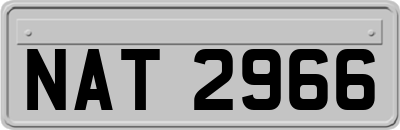 NAT 2966